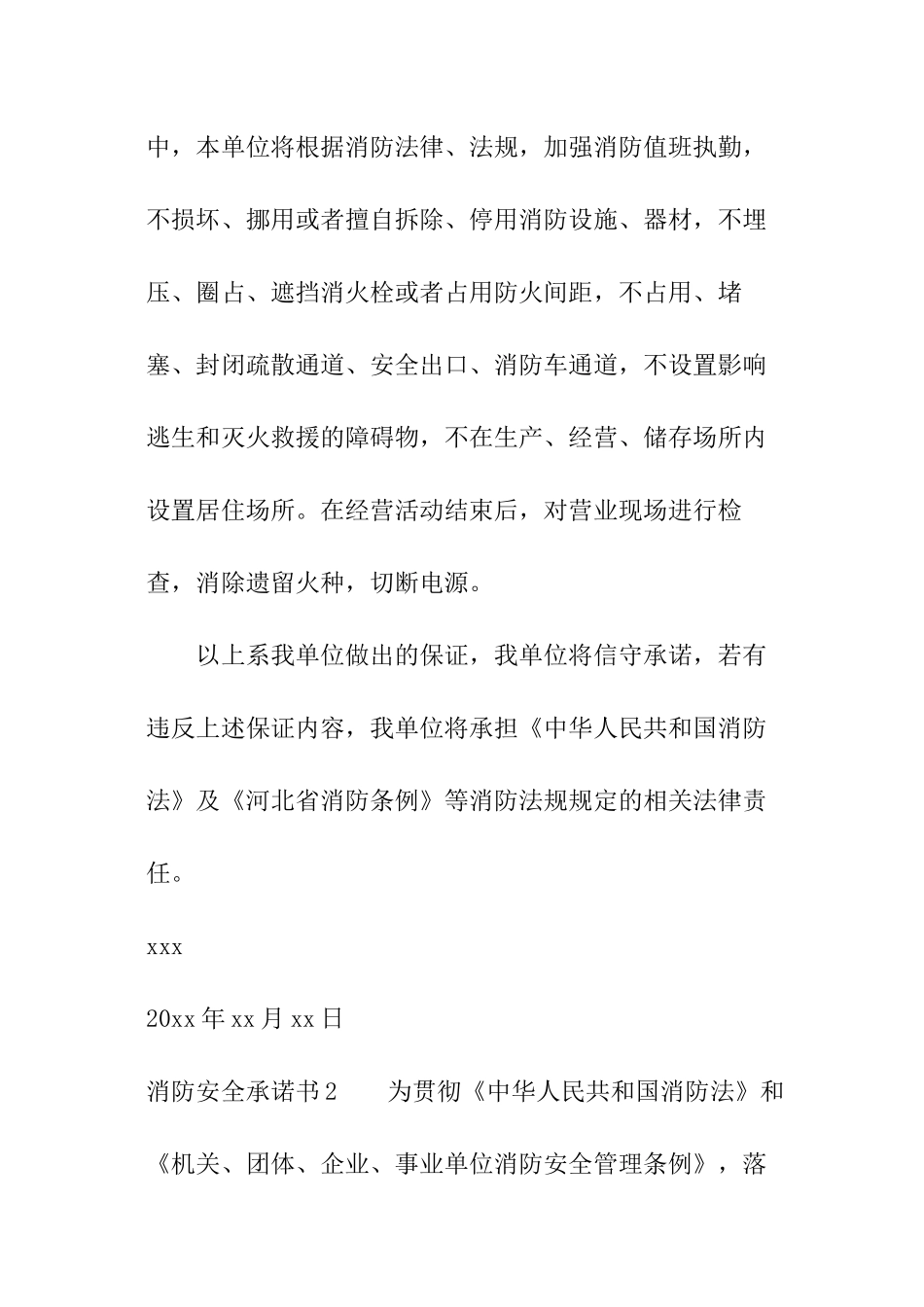 中，本单位将根据消防法律、法规，加强消防值班执勤，不损坏、挪用或者擅自拆除、停用消防设施、器材，不埋压、圈占、遮挡消火栓或者占用防火间距，不占用、堵塞、封闭疏散通道、安全出口、消防车通道，不设置影响逃生和灭火救援的障碍物，不在生产、经营、储存场所内设置居住场所。在经营活动结束后，对营业现场进行检查，消除遗留火种，切断电源。

以上系我单位做出的保证，我单位将信守承诺，若有违反上述保证内容，我单位将承担《中华人民共和国消防法》及《河北省消防条例》等消防法规规定的相关法律责任。

xxx

20xx 年 xx 月 xx 日

消防安全承诺书 2　　为贯彻《中华人民共和国消防法》和《机关、团体、企业、事业单位消防安全管理条例》，落